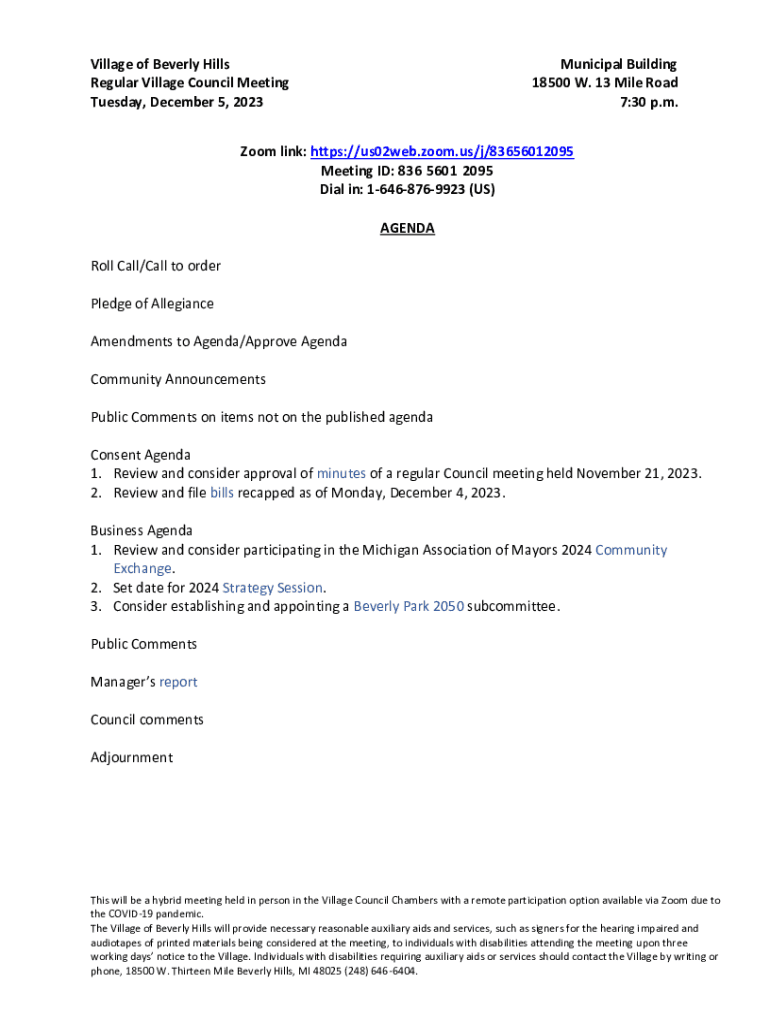 Village of Beverly Hills
Regular Village Council Meeting
Tuesday, December 5, 2023

Municipal Building
18500 W. 13 Mile Road
7:30 p.m.

Zoom link: https://us02web.zoom.us/j/83656012095
Meeting ID: 836 5601 2095
Dial in: 1-646-876-9923 (US)

AGENDA

Roll Call/Call to order

Pledge of Allegiance

Amendments to Agenda/Approve Agenda

Community Announcements

Public Comments on items not on the published agenda

Consent Agenda
1. Review and consider approval of minutes of a regular Council meeting held November 21, 2023.
2. Review and file bills recapped as of Monday, December 4, 2023.

Business Agenda
1. Review and consider participating in the Michigan Association of Mayors 2024 Community Exchange.
2. Set date for 2024 Strategy Session.
3. Consider establishing and appointing a Beverly Park 2050 subcommittee.

Public Comments

Manager's report

Council comments

Adjournment

This will be a hybrid meeting held in person in the Village Council Chambers with a remote participation option available via Zoom due to the COVID-19 pandemic.
The Village of Beverly Hills will provide necessary reasonable auxiliary aids and services, such as signers for the hearing impaired and audiotapes of printed materials being considered at the meeting, to individuals with disabilities attending the meeting upon three working days' notice to the Village. Individuals with disabilities requiring auxiliary aids or services should contact the Village by writing or phone, 18500 W. Thirteen Mile Beverly Hills, MI 48025 (248) 646-6404.